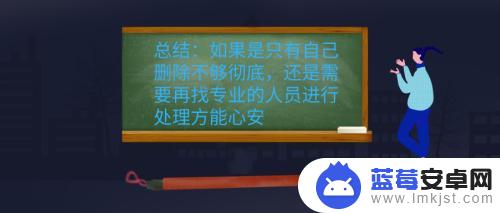 总结：如果是只有自己删除不够彻底，还是需要再找专业的人员进行处理方能心安

蓝莓安卓网
www.lmkjst.com